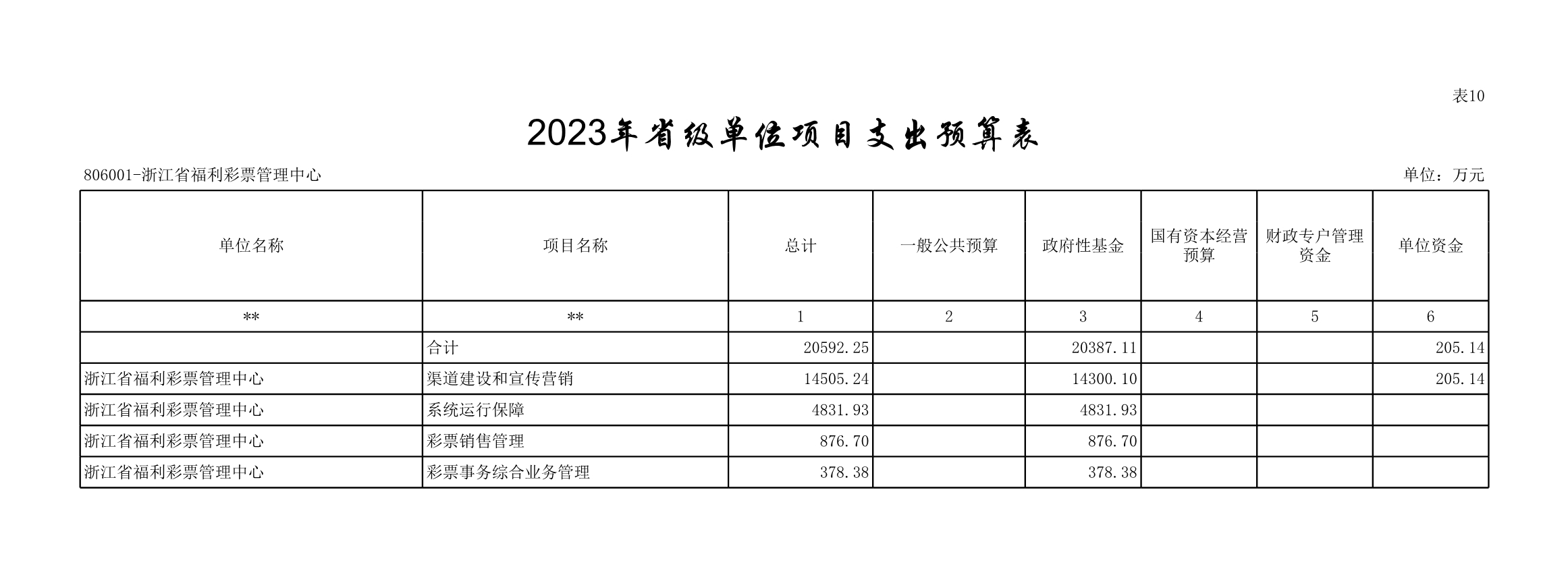 表10

2023年省级单位项目支出预算表

806001-浙江省福利彩票管理中心

单位：万元

| 单位名称 | 项目名称 | 总计 | 一般公共预算 | 政府性基金 | 国有资本经营预算 | 财政专户管理资金 | 单位资金 |
|---|---|---|---|---|---|---|---|
| ** | ** | 1 | 2 | 3 | 4 | 5 | 6 |
| | 合计 | 20592.25 | | 20387.11 | | | 205.14 |
| 浙江省福利彩票管理中心 | 渠道建设和宣传营销 | 14505.24 | | 14300.10 | | | 205.14 |
| 浙江省福利彩票管理中心 | 系统运行保障 | 4831.93 | | 4831.93 | | | |
| 浙江省福利彩票管理中心 | 彩票销售管理 | 876.70 | | 876.70 | | | |
| 浙江省福利彩票管理中心 | 彩票事务综合业务管理 | 378.38 | | 378.38 | | | |